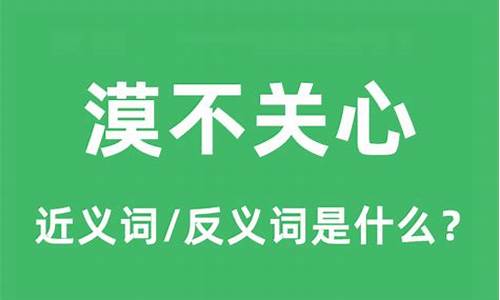 漠不关心

近义词/反义词是什么？